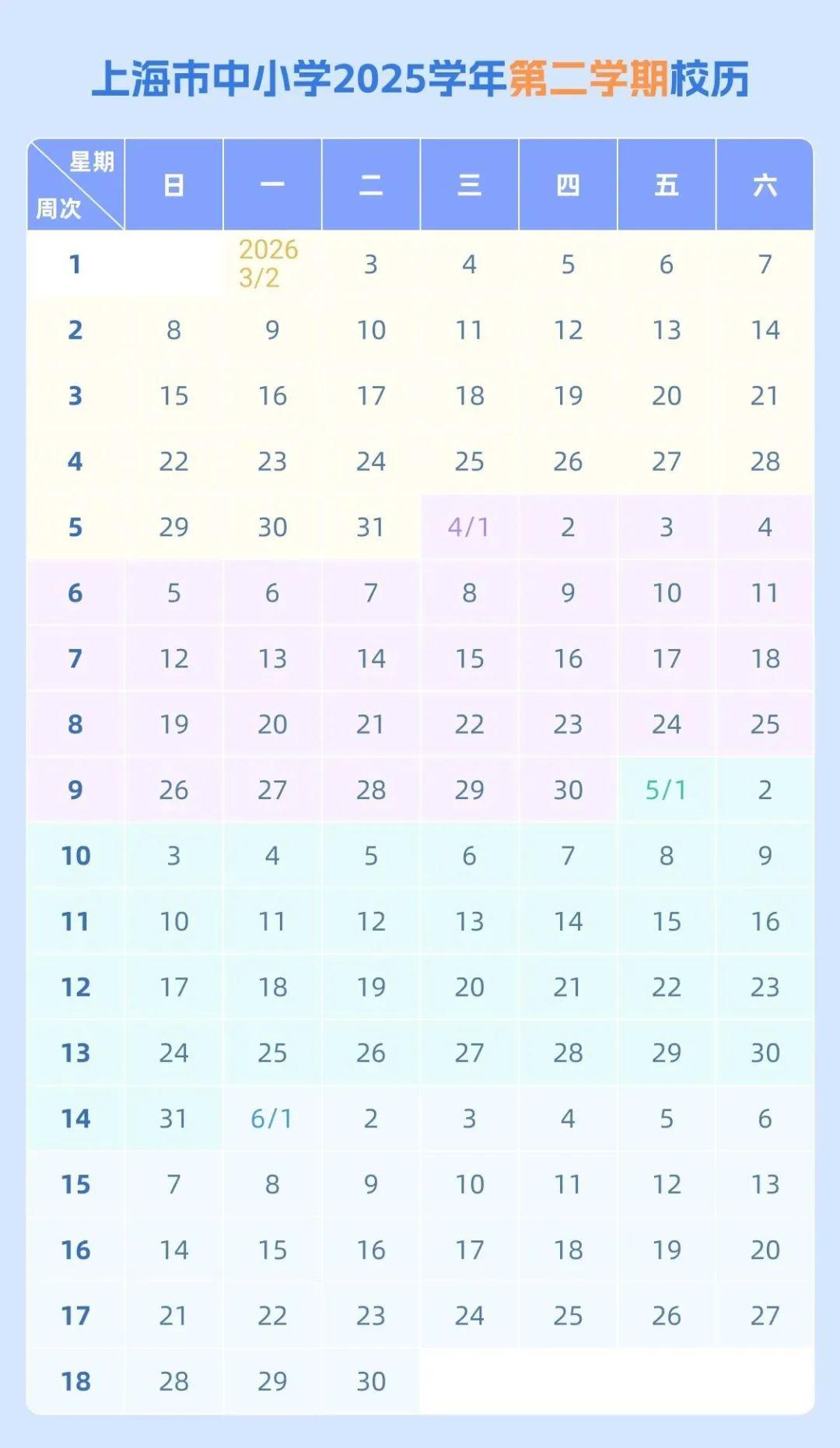 上海市中小学2025学年第二学期校历

| 星期 周次 | 日 | 一 | 二 | 三 | 四 | 五 | 六 |
|---|---|---|---|---|---|---|---|
| 1 | | 2026 3/2 | 3 | 4 | 5 | 6 | 7 |
| 2 | 8 | 9 | 10 | 11 | 12 | 13 | 14 |
| 3 | 15 | 16 | 17 | 18 | 19 | 20 | 21 |
| 4 | 22 | 23 | 24 | 25 | 26 | 27 | 28 |
| 5 | 29 | 30 | 31 | 4/1 | 2 | 3 | 4 |
| 6 | 5 | 6 | 7 | 8 | 9 | 10 | 11 |
| 7 | 12 | 13 | 14 | 15 | 16 | 17 | 18 |
| 8 | 19 | 20 | 21 | 22 | 23 | 24 | 25 |
| 9 | 26 | 27 | 28 | 29 | 30 | 5/1 | 2 |
| 10 | 3 | 4 | 5 | 6 | 7 | 8 | 9 |
| 11 | 10 | 11 | 12 | 13 | 14 | 15 | 16 |
| 12 | 17 | 18 | 19 | 20 | 21 | 22 | 23 |
| 13 | 24 | 25 | 26 | 27 | 28 | 29 | 30 |
| 14 | 31 | 6/1 | 2 | 3 | 4 | 5 | 6 |
| 15 | 7 | 8 | 9 | 10 | 11 | 12 | 13 |
| 16 | 14 | 15 | 16 | 17 | 18 | 19 | 20 |
| 17 | 21 | 22 | 23 | 24 | 25 | 26 | 27 |
| 18 | 28 | 29 | 30 | | | | |